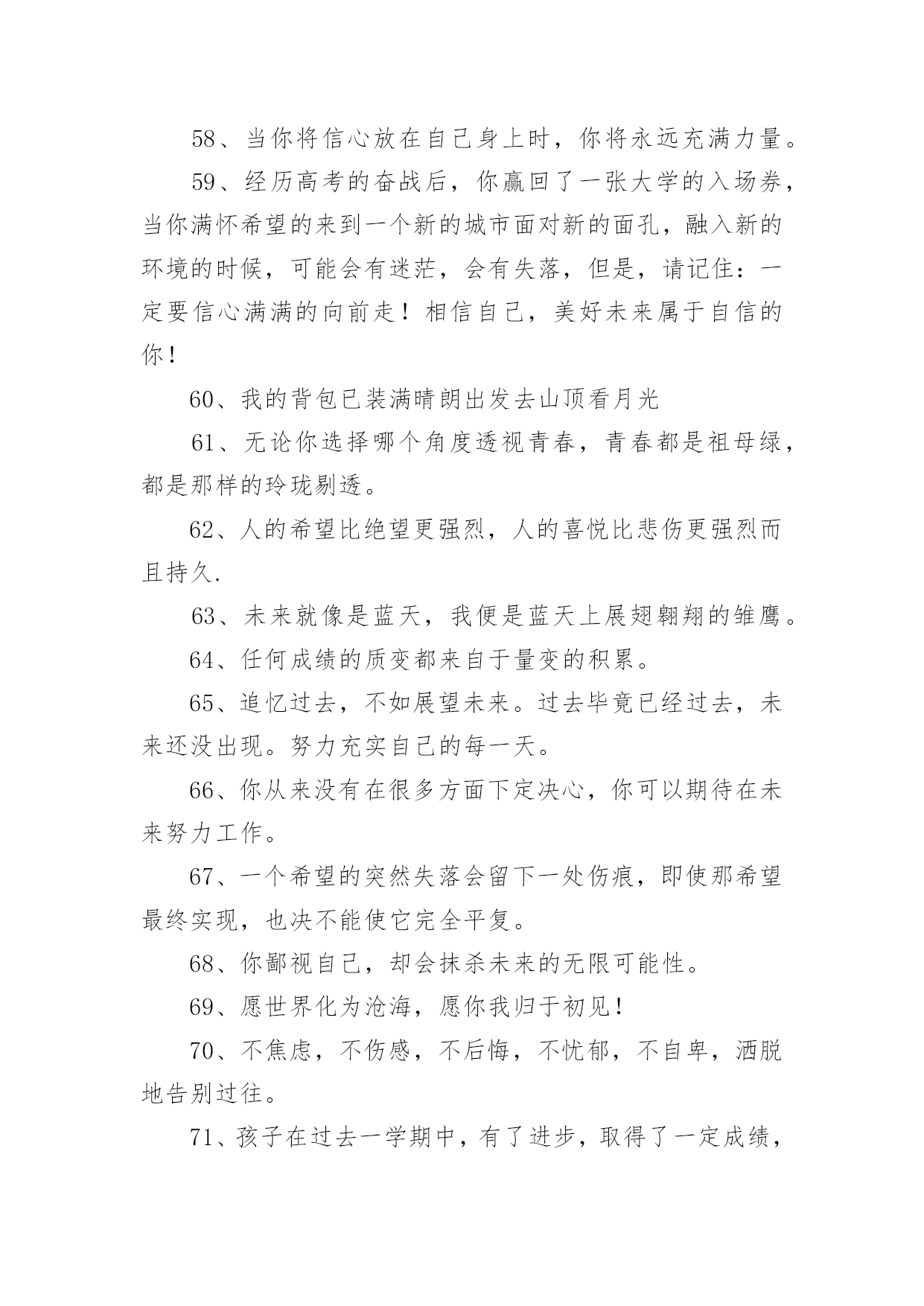 58、当你将信心放在自己身上时，你将永远充满力量。

59、经历高考的奋战后，你赢回了一张大学的入场券，当你满怀希望的来到一个新的城市面对新的面孔，融入新的环境的时候，可能会有迷茫，会有失落，但是，请记住：一定要信心满满的向前走！相信自己，美好未来属于自信的你！

60、我的背包已装满晴朗出发去山顶看月光

61、无论你选择哪个角度透视青春，青春都是祖母绿，都是那样的玲珑剔透。

62、人的希望比绝望更强烈，人的喜悦比悲伤更强烈而且持久.

63、未来就像是蓝天，我便是蓝天上展翅翱翔的雏鹰。

64、任何成绩的质变都来自于量变的积累。

65、追忆过去，不如展望未来。过去毕竟已经过去，未来还没出现。努力充实自己的每一天。

66、你从来没有在很多方面下定决心，你可以期待在未来努力工作。

67、一个希望的突然失落会留下一处伤痕，即使那希望最终实现，也决不能使它完全平复。

68、你鄙视自己，却会抹杀未来的无限可能性。

69、愿世界化为沧海，愿你我归于初见！

70、不焦虑，不伤感，不后悔，不忧郁，不自卑，洒脱地告别过往。

71、孩子在过去一学期中，有了进步，取得了一定成绩，